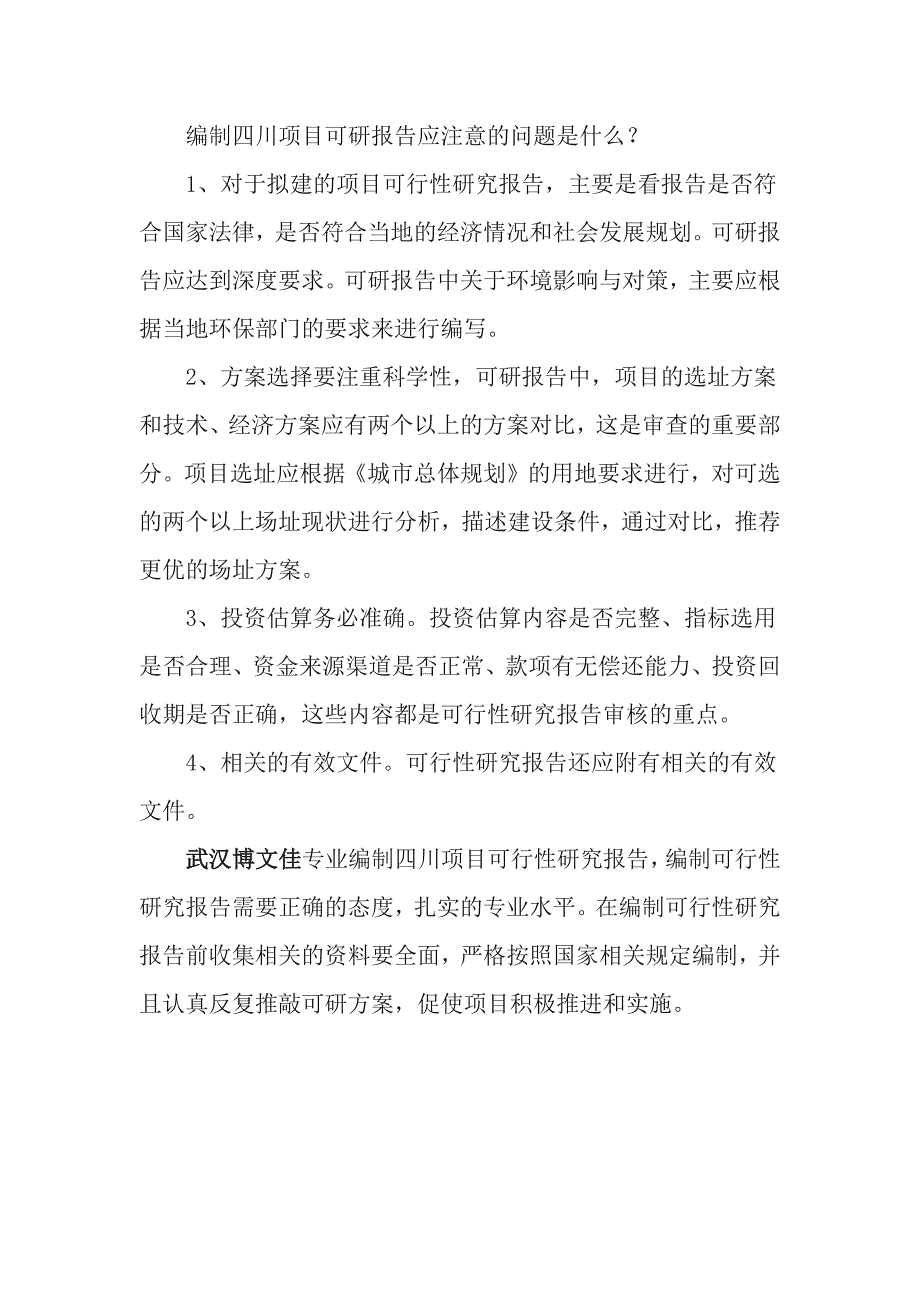 编制四川项目可研报告应注意的问题是什么？

1、对于拟建的项目可行性研究报告，主要是看报告是否符合国家法律，是否符合当地的经济情况和社会发展规划。可研报告应达到深度要求。可研报告中关于环境影响与对策，主要应根据当地环保部门的要求来进行编写。

2、方案选择要注重科学性，可研报告中，项目的选址方案和技术、经济方案应有两个以上的方案对比，这是审查的重要部分。项目选址应根据《城市总体规划》的用地要求进行，对可选的两个以上场址现状进行分析，描述建设条件，通过对比，推荐更优的场址方案。

3、投资估算务必准确。投资估算内容是否完整、指标选用是否合理、资金来源渠道是否正常、款项有无偿还能力、投资回收期是否正确，这些内容都是可行性研究报告审核的重点。

4、相关的有效文件。可行性研究报告还应附有相关的有效文件。

武汉博文佳专业编制四川项目可行性研究报告，编制可行性研究报告需要正确的态度，扎实的专业水平。在编制可行性研究报告前收集相关的资料要全面，严格按照国家相关规定编制，并且认真反复推敲可研方案，促使项目积极推进和实施。